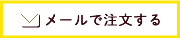 メールで注文する